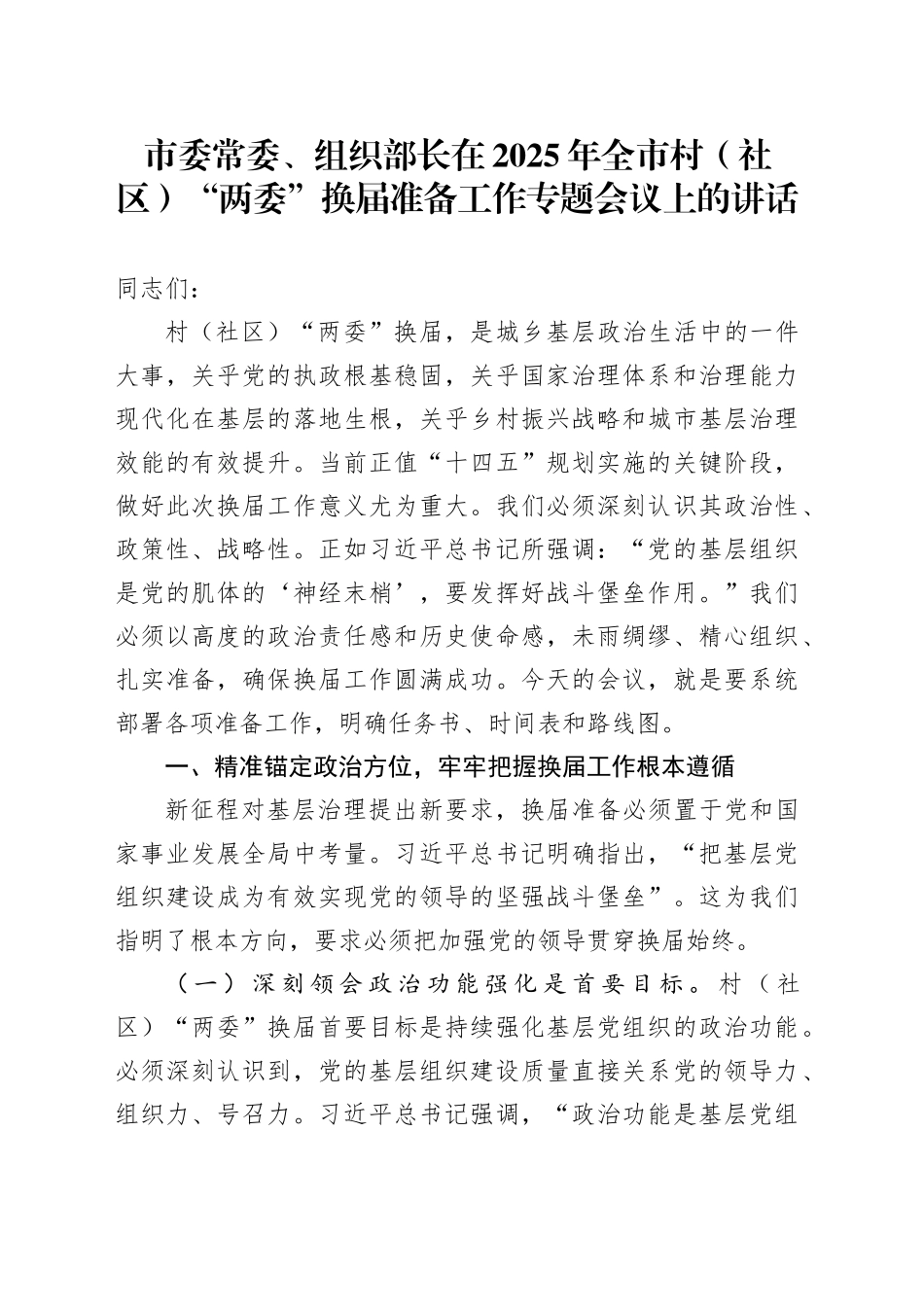 市委常委、组织部长在2025年全市村（社区）“两委”换届准备工作专题会议上的讲话

同志们：

村（社区）“两委”换届，是城乡基层政治生活中的一件大事，关乎党的执政根基稳固，关乎国家治理体系和治理能力现代化在基层的落地生根，关乎乡村振兴战略和城市基层治理效能的有效提升。当前正值“十四五”规划实施的关键阶段，做好此次换届工作意义尤为重大。我们必须深刻认识其政治性、政策性、战略性。正如习近平总书记所强调：“党的基层组织是党的肌体的‘神经末梢’，要发挥好战斗堡垒作用。”我们必须以高度的政治责任感和历史使命感，未雨绸缪、精心组织、扎实准备，确保换届工作圆满成功。今天的会议，就是要系统部署各项准备工作，明确任务书、时间表和路线图。

一、精准锚定政治方位，牢牢把握换届工作根本遵循

新征程对基层治理提出新要求，换届准备必须置于党和国家事业发展全局中考量。习近平总书记明确指出，“把基层党组织建设成为有效实现党的领导的坚强战斗堡垒”。这为我们指明了根本方向，要求必须把加强党的领导贯穿换届始终。

（一）深刻领会政治功能强化是首要目标。村（社区）“两委”换届首要目标是持续强化基层党组织的政治功能。必须深刻认识到，党的基层组织建设质量直接关系党的领导力、组织力、号召力。习近平总书记强调，“政治功能是基层党组